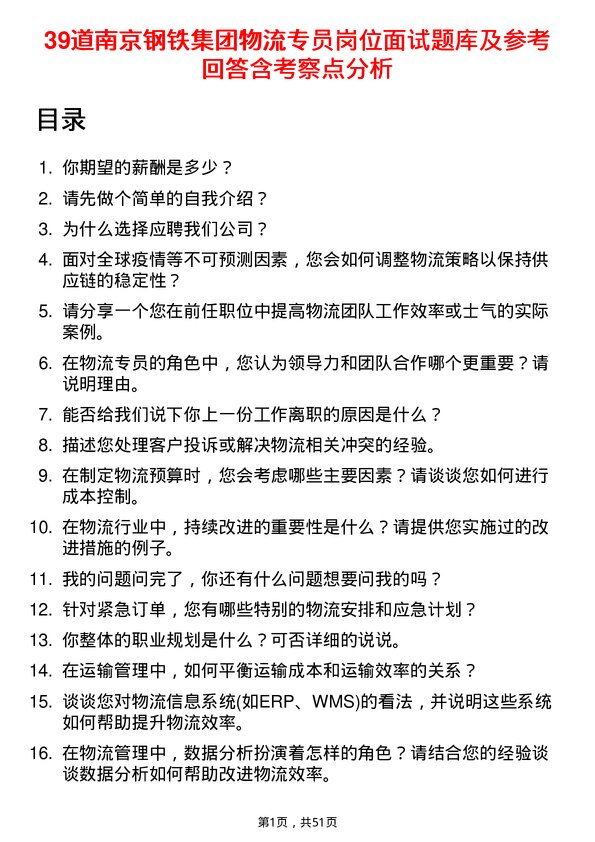 39道南京钢铁集团物流专员岗位面试题库及参考回答含考察点分析

目录

1. 你期望的薪酬是多少？
2. 请先做个简单的自我介绍？
3. 为什么选择应聘我们公司？
4. 面对全球疫情等不可预测因素，您会如何调整物流策略以保持供应链的稳定性？
5. 请分享一个您在前任职位中提高物流团队工作效率或士气的实际案例。
6. 在物流专员的角色中，您认为领导力和团队合作哪个更重要？请说明理由。
7. 能否给我们说下你上一份工作离职的原因是什么？
8. 描述您处理客户投诉或解决物流相关冲突的经验。
9. 在制定物流预算时，您会考虑哪些主要因素？请谈谈您如何进行成本控制。
10. 在物流行业中，持续改进的重要性是什么？请提供您实施过的改进措施的例子。
11. 我的问题问完了，你还有什么问题想要问我的吗？
12. 针对紧急订单，您有哪些特别的物流安排和应急计划？
13. 你整体的职业规划是什么？可否详细的说说。
14. 在运输管理中，如何平衡运输成本和运输效率的关系？
15. 谈谈您对物流信息系统(如ERP、WMS)的看法，并说明这些系统如何帮助提升物流效率。
16. 在物流管理中，数据分析扮演着怎样的角色？请结合您的经验谈谈数据分析如何帮助改进物流效率。

第1页，共51页